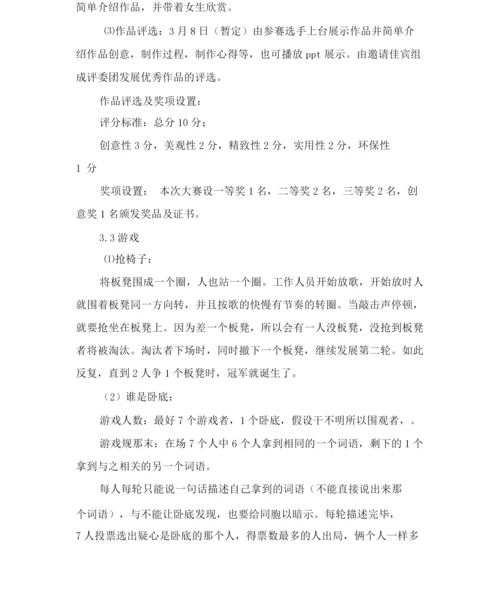 简单介绍作品，并带着女生欣赏。

⑶作品评选：3 月 8 日（暂定）由参赛选手上台展示作品并简单介绍作品创意，制作过程，制作心得等，也可播放 ppt 展示。由邀请佳宾组成评委团发展优秀作品的评选。

作品评选及奖项设置：

评分标准：总分 10 分；

创意性 3 分，美观性 2 分，精致性 2 分，实用性 2 分，环保性 1 分

奖项设置： 本次大赛设一等奖 1 名，二等奖 2 名，三等奖 2 名，创意奖 1 名颁发奖品及证书。

3.3 游戏

⑴抢椅子：

将板凳围成一个圈，人也站一个圈。工作人员开始放歌，开始放时人就围着板凳同一方向转，并且按歌的快慢有节奏的转圈。当敲击声停顿，就要抢坐在板凳上。因为差一个板凳，所以会有一人没板凳，没抢到板凳者将被淘汰。淘汰者下场时，同时撤下一个板凳，继续发展第二轮。如此反复，直到 2 人争 1 个板凳时，冠军就诞生了。

（2）谁是卧底：

游戏人数：最好 7 个游戏者，1 个卧底，假设干不明所以围观者，。

游戏规那末：在场 7 个人中 6 个人拿到相同的一个词语，剩下的 1 个拿到与之相关的另一个词语。

每人每轮只能说一句话描述自己拿到的词语（不能直接说出来那个词语），与不能让卧底发现，也要给同胞以暗示。每轮描述完毕，7 人投票选出疑心是卧底的那个人，得票数最多的人出局，俩个人一样多